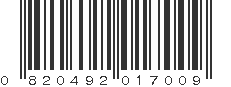 0 820492 017009